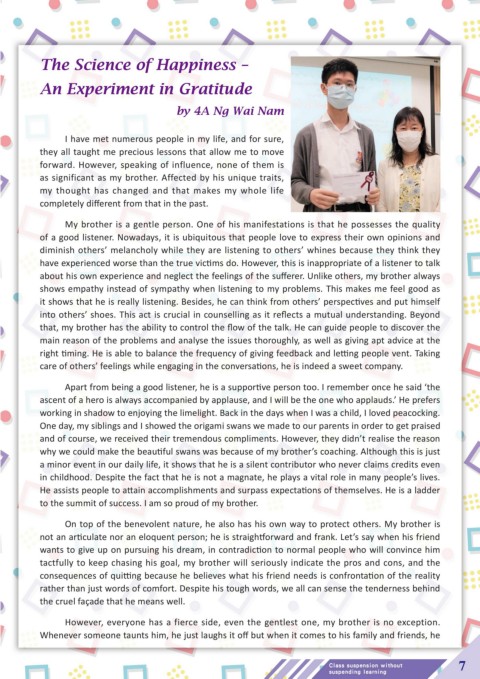 The Science of Happiness – An Experiment in Gratitude

by 4A Ng Wai Nam

I have met numerous people in my life, and for sure, they all taught me precious lessons that allow me to move forward. However, speaking of influence, none of them is as significant as my brother. Affected by his unique traits, my thought has changed and that makes my whole life completely different from that in the past.

My brother is a gentle person. One of his manifestations is that he possesses the quality of a good listener. Nowadays, it is ubiquitous that people love to express their own opinions and diminish others' melancholy while they are listening to others' whines because they think they have experienced worse than the true victims do. However, this is inappropriate of a listener to talk about his own experience and neglect the feelings of the sufferer. Unlike others, my brother always shows empathy instead of sympathy when listening to my problems. This makes me feel good as it shows that he is really listening. Besides, he can think from others' perspectives and put himself into others' shoes. This act is crucial in counselling as it reflects a mutual understanding. Beyond that, my brother has the ability to control the flow of the talk. He can guide people to discover the main reason of the problems and analyse the issues thoroughly, as well as giving apt advice at the right timing. He is able to balance the frequency of giving feedback and letting people vent. Taking care of others' feelings while engaging in the conversations, he is indeed a sweet company.

Apart from being a good listener, he is a supportive person too. I remember once he said 'the ascent of a hero is always accompanied by applause, and I will be the one who applauds.' He prefers working in shadow to enjoying the limelight. Back in the days when I was a child, I loved peacocking. One day, my siblings and I showed the origami swans we made to our parents in order to get praised and of course, we received their tremendous compliments. However, they didn't realise the reason why we could make the beautiful swans was because of my brother's coaching. Although this is just a minor event in our daily life, it shows that he is a silent contributor who never claims credits even in childhood. Despite the fact that he is not a magnate, he plays a vital role in many people's lives. He assists people to attain accomplishments and surpass expectations of themselves. He is a ladder to the summit of success. I am so proud of my brother.

On top of the benevolent nature, he also has his own way to protect others. My brother is not an articulate nor an eloquent person; he is straightforward and frank. Let's say when his friend wants to give up on pursuing his dream, in contradiction to normal people who will convince him tactfully to keep chasing his goal, my brother will seriously indicate the pros and cons, and the consequences of quitting because he believes what his friend needs is confrontation of the reality rather than just words of comfort. Despite his tough words, we all can sense the tenderness behind the cruel façade that he means well.

However, everyone has a fierce side, even the gentlest one, my brother is no exception. Whenever someone taunts him, he just laughs it off but when it comes to his family and friends, he

Class suspension without suspending learning

7